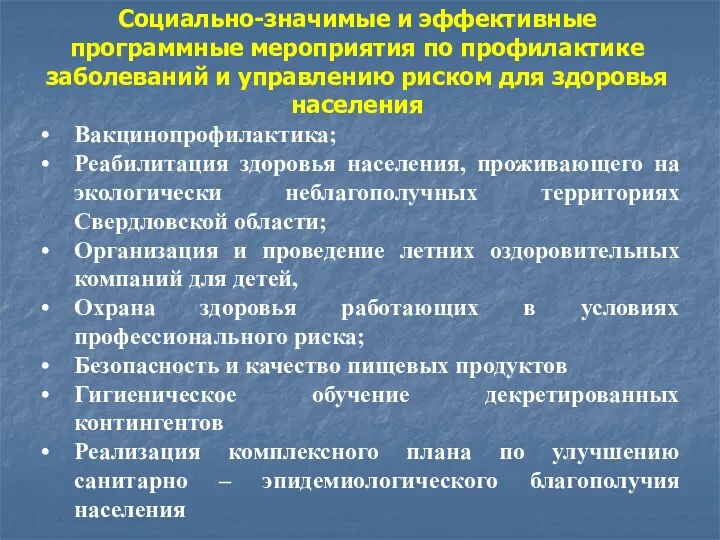 Социально-значимые и эффективные программные мероприятия по профилактике заболеваний и управлению риском для здоровья населения

• Вакцинопрофилактика;
• Реабилитация здоровья населения, проживающего на экологически неблагополучных территориях Свердловской области;
• Организация и проведение летних оздоровительных компаний для детей,
• Охрана здоровья работающих в условиях профессионального риска;
• Безопасность и качество пищевых продуктов
• Гигиеническое обучение декретированных контингентов
• Реализация комплексного плана по улучшению санитарно – эпидемиологического благополучия населения